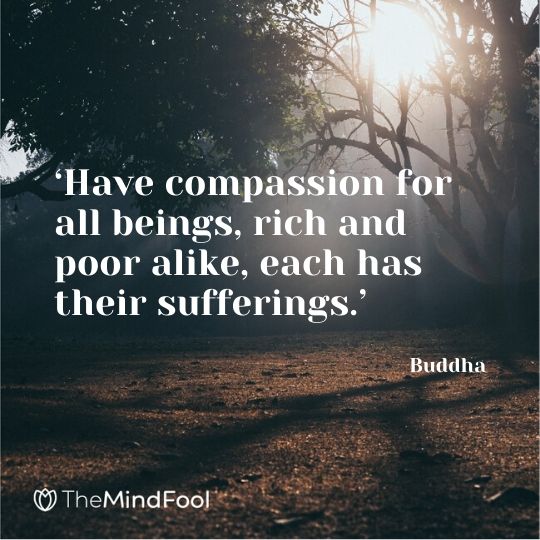 ‘Have compassion for all beings, rich and poor alike, each has their sufferings.’

Buddha

TheMindFool